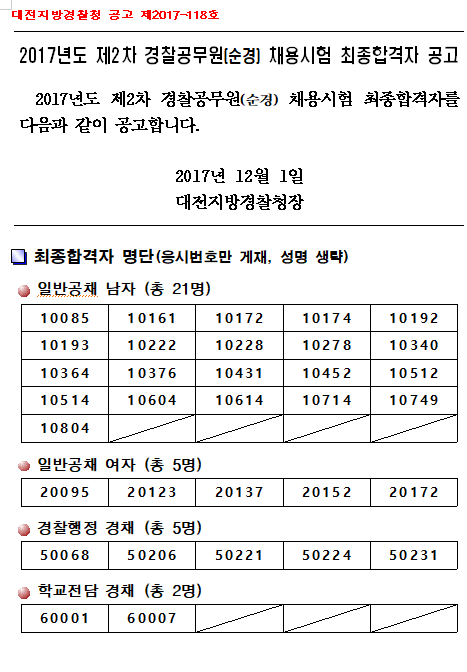 대전지방경찰청 공고 제2017-118호

2017년도 제2차 경찰공무원(순경) 채용시험 최종합격자 공고

2017년도 제2차 경찰공무원(순경) 채용시험 최종합격자를 다음과 같이 공고합니다.

2017년 12월 1일
대전지방경찰청장

최종합격자 명단(응시번호만 게재, 성명 생략)

일반공채 남자 (총 21명)

| 10085 | 10161 | 10172 | 10174 | 10192 |
|---|---|---|---|---|
| 10193 | 10222 | 10228 | 10278 | 10340 |
| 10364 | 10376 | 10431 | 10452 | 10512 |
| 10514 | 10604 | 10614 | 10714 | 10749 |
| 10804 | | | | |

일반공채 여자 (총 5명)

| 20095 | 20123 | 20137 | 20152 | 20172 |
|---|---|---|---|---|

경찰행정 경채 (총 5명)

| 50068 | 50206 | 50221 | 50224 | 50231 |
|---|---|---|---|---|

학교전담 경채 (총 2명)

| 60001 | 60007 | | | |
|---|---|---|---|---|